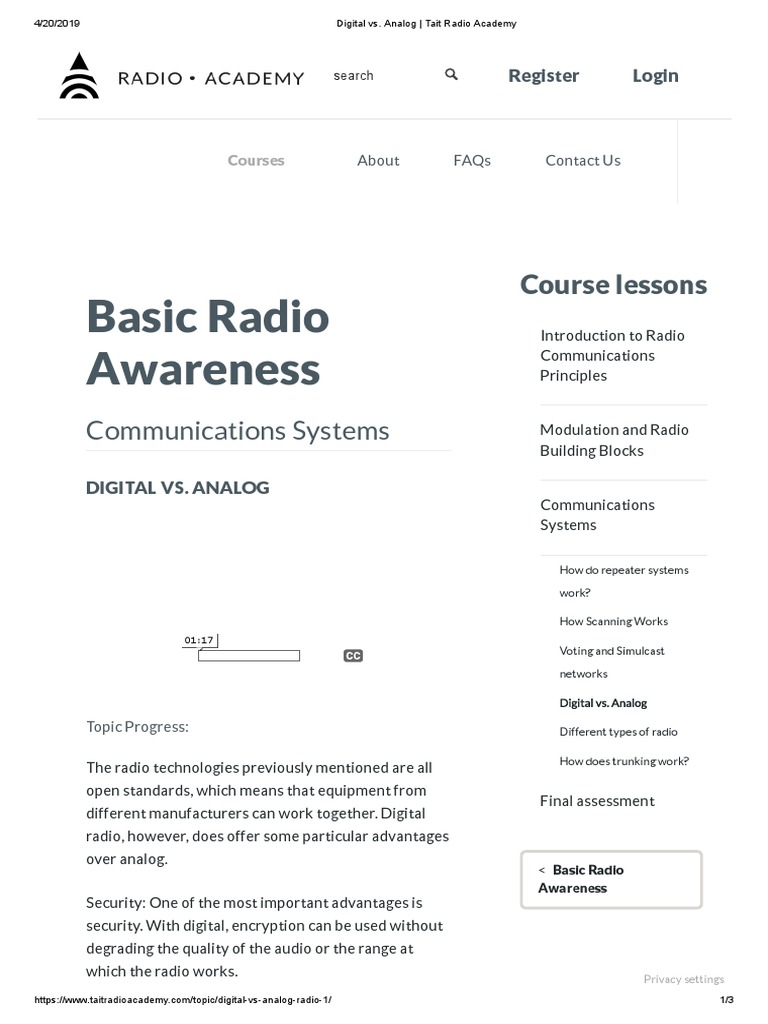 4/20/2019 Digital vs. Analog | Tait Radio Academy

RADIO • ACADEMY search Register Login

Courses About FAQs Contact Us

Basic Radio Awareness

Communications Systems

DIGITAL VS. ANALOG

01:17

CC

Topic Progress:

The radio technologies previously mentioned are all open standards, which means that equipment from different manufacturers can work together. Digital radio, however, does offer some particular advantages over analog.

Security: One of the most important advantages is security. With digital, encryption can be used without degrading the quality of the audio or the range at which the radio works.

Course lessons

Introduction to Radio Communications Principles

Modulation and Radio Building Blocks

Communications Systems

How do repeater systems work?

How Scanning Works

Voting and Simulcast networks

Digital vs. Analog

Different types of radio

How does trunking work?

Final assessment

< Basic Radio Awareness

Privacy settings

https://www.taitradioacademy.com/topic/digital-vs-analog-radio-1/ 1/3